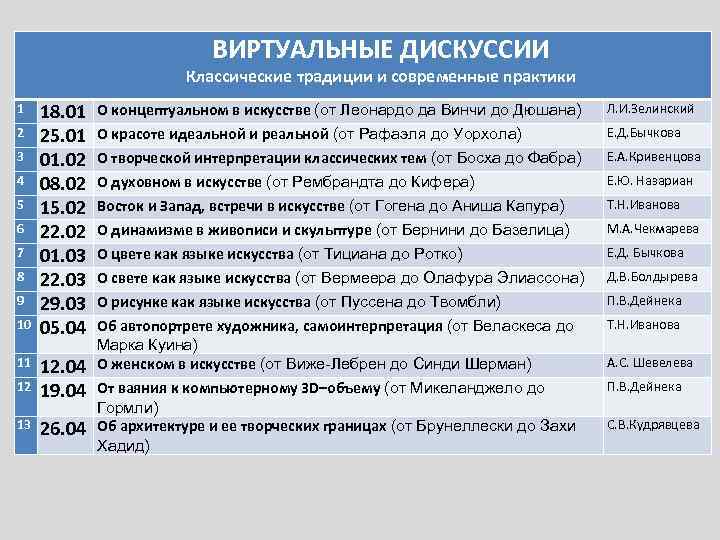 ВИРТУАЛЬНЫЕ ДИСКУССИИ
Классические традиции и современные практики

| | | | |
|---|---|---|---|
| 1 | 18.01 | О концептуальном в искусстве (от Леонардо да Винчи до Дюшана) | Л.И.Зелинский |
| 2 | 25.01 | О красоте идеальной и реальной (от Рафаэля до Уорхола) | Е.Д.Бычкова |
| 3 | 01.02 | О творческой интерпретации классических тем (от Босха до Фабра) | Е.А.Кривенцова |
| 4 | 08.02 | О духовном в искусстве (от Рембрандта до Кифера) | Е.Ю. Назариан |
| 5 | 15.02 | Восток и Запад, встречи в искусстве (от Гогена до Аниша Капура) | Т.Н.Иванова |
| 6 | 22.02 | О динамизме в живописи и скульптуре (от Бернини до Базелица) | М.А.Чекмарева |
| 7 | 01.03 | О цвете как языке искусства (от Тициана до Ротко) | Е.Д. Бычкова |
| 8 | 22.03 | О свете как языке искусства (от Вермеера до Олафура Элиассона) | Д.В.Болдырева |
| 9 | 29.03 | О рисунке как языке искусства (от Пуссена до Твомбли) | П.В.Дейнека |
| 10 | 05.04 | Об автопортрете художника, самоинтерпретация (от Веласкеса до Марка Куина) | Т.Н.Иванова |
| 11 | 12.04 | О женском в искусстве (от Виже-Лебрен до Синди Шерман) | А.С. Шевелева |
| 12 | 19.04 | От ваяния к компьютерному 3D–объему (от Микеланджело до Гормли) | П.В.Дейнека |
| 13 | 26.04 | Об архитектуре и ее творческих границах (от Брунеллески до Захи Хадид) | С.В.Кудрявцева |